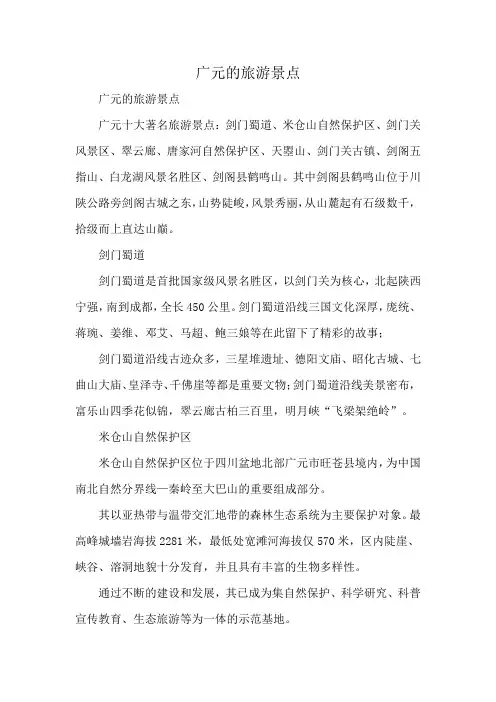 广元的旅游景点

广元的旅游景点

广元十大著名旅游景点：剑门蜀道、米仓山自然保护区、剑门关风景区、翠云廊、唐家河自然保护区、天曌山、剑门关古镇、剑阁五指山、白龙湖风景名胜区、剑阁县鹤鸣山。其中剑阁县鹤鸣山位于川陕公路旁剑阁古城之东，山势陡峻，风景秀丽，从山麓起有石级数千，拾级而上直达山巅。

剑门蜀道

剑门蜀道是首批国家级风景名胜区，以剑门关为核心，北起陕西宁强，南到成都，全长450公里。剑门蜀道沿线三国文化深厚，庞统、蒋琬、姜维、邓艾、马超、鲍三娘等在此留下了精彩的故事；

剑门蜀道沿线古迹众多，三星堆遗址、德阳文庙、昭化古城、七曲山大庙、皇泽寺、千佛崖等都是重要文物；剑门蜀道沿线美景密布，富乐山四季花似锦，翠云廊古柏三百里，明月峡“飞梁架绝岭”。

米仓山自然保护区

米仓山自然保护区位于四川盆地北部广元市旺苍县境内，为中国南北自然分界线—秦岭至大巴山的重要组成部分。

其以亚热带与温带交汇地带的森林生态系统为主要保护对象。最高峰城墙岩海拔2281米，最低处宽滩河海拔仅570米，区内陡崖、峡谷、溶洞地貌十分发育，并且具有丰富的生物多样性。

通过不断的建设和发展，其已成为集自然保护、科学研究、科普宣传教育、生态旅游等为一体的示范基地。